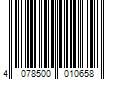 4 078500 010658